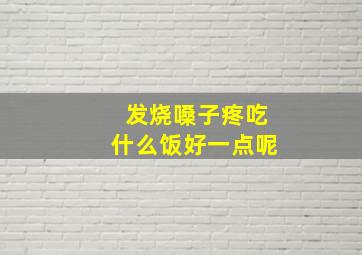 发烧嗓子疼吃
什么饭好一点呢